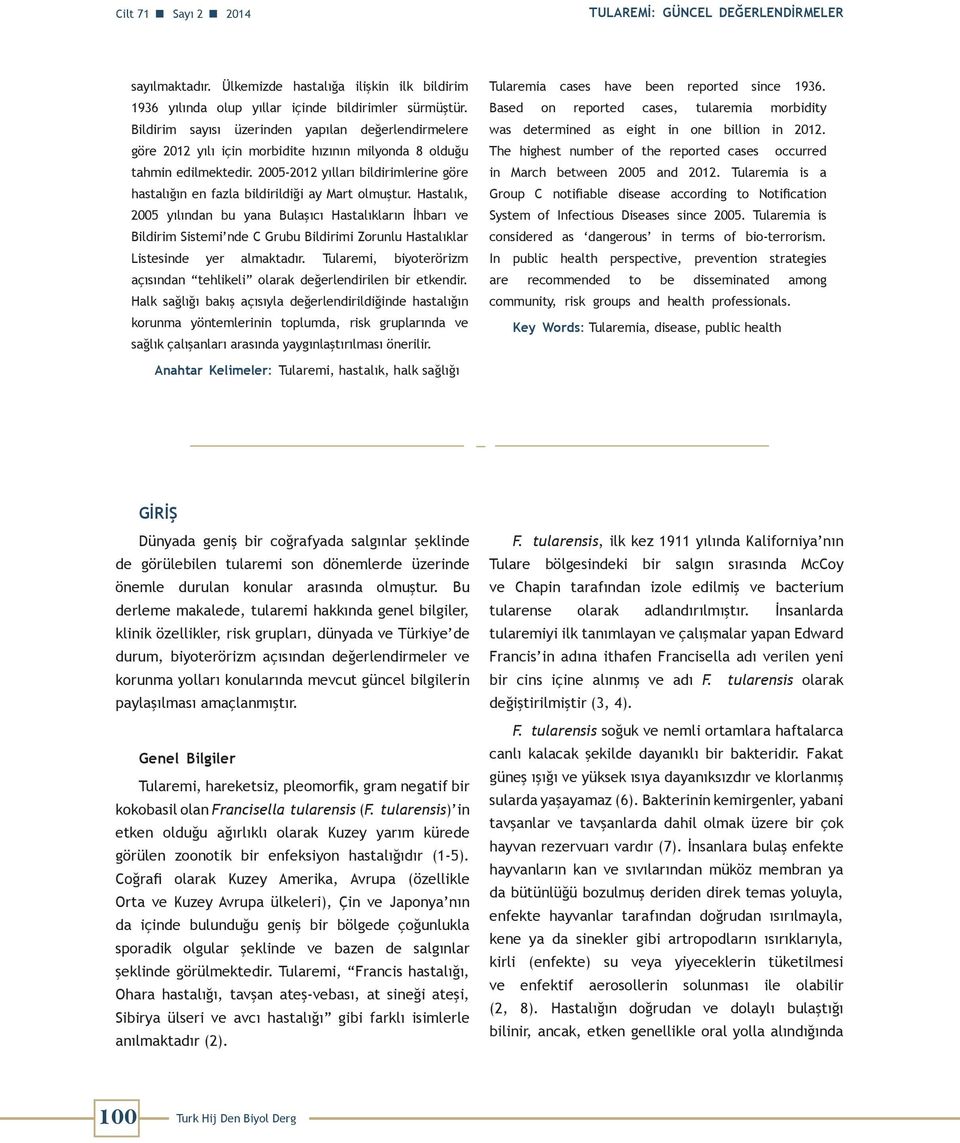 Cilt 71 ■ Sayı 2 ■ 2014

TULAREMİ: GÜNCEL DEĞERLENDİRMELER

sayılmaktadır. Ülkemizde hastalığa ilişkin ilk bildirim 1936 yılında olup yıllar içinde bildirimler sürmüştür. Bildirim sayısı üzerinden yapılan değerlendirmelere göre 2012 yılı için morbidite hızının milyonda 8 olduğu tahmin edilmektedir. 2005-2012 yılları bildirimlerine göre hastalığın en fazla bildirildiği ay Mart olmuştur. Hastalık, 2005 yılından bu yana Bulaşıcı Hastalıkların İhbarı ve Bildirim Sistemi'nde C Grubu Bildirimi Zorunlu Hastalıklar Listesinde yer almaktadır. Tularemi, biyoterörizm açısından "tehlikeli" olarak değerlendirilen bir etkendir. Halk sağlığı bakış açısıyla değerlendirildiğinde hastalığın korunma yöntemlerinin toplumda, risk gruplarında ve sağlık çalışanları arasında yaygınlaştırılması önerilir.

Anahtar Kelimeler: Tularemi, hastalık, halk sağlığı

Tularemia cases have been reported since 1936. Based on reported cases, tularemia morbidity was determined as eight in one billion in 2012. The highest number of the reported cases occurred in March between 2005 and 2012. Tularemia is a Group C notifiable disease according to Notification System of Infectious Diseases since 2005. Tularemia is considered as 'dangerous' in terms of bio-terrorism. In public health perspective, prevention strategies are recommended to be disseminated among community, risk groups and health professionals.

Key Words: Tularemia, disease, public health

GİRİŞ

Dünyada geniş bir coğrafyada salgınlar şeklinde de görülebilen tularemi son dönemlerde üzerinde önemle durulan konular arasında olmuştur. Bu derleme makalede, tularemi hakkında genel bilgiler, klinik özellikler, risk grupları, dünyada ve Türkiye'de durum, biyoterörizm açısından değerlendirmeler ve korunma yolları konularında mevcut güncel bilgilerin paylaşılması amaçlanmıştır.

Genel Bilgiler

Tularemi, hareketsiz, pleomorfik, gram negatif bir kokobasil olan Francisella tularensis (F. tularensis)'in etken olduğu ağırlıklı olarak Kuzey yarım kürede görülen zoonotik bir enfeksiyon hastalığıdır (1-5). Coğrafi olarak Kuzey Amerika, Avrupa (özellikle Orta ve Kuzey Avrupa ülkeleri), Çin ve Japonya'nın da içinde bulunduğu geniş bir bölgede çoğunlukla sporadik olgular şeklinde ve bazen de salgınlar şeklinde görülmektedir. Tularemi, "Francis hastalığı, Ohara hastalığı, tavşan ateş-vebası, at sineği ateşi, Sibirya ülseri ve avcı hastalığı" gibi farklı isimlerle anılmaktadır (2).

F. tularensis, ilk kez 1911 yılında Kaliforniya'nın Tulare bölgesindeki bir salgın sırasında McCoy ve Chapin tarafından izole edilmiş ve bacterium tularense olarak adlandırılmıştır. İnsanlarda tularemiyi ilk tanımlayan ve çalışmalar yapan Edward Francis'in adına ithafen Francisella adı verilen yeni bir cins içine alınmış ve adı F. tularensis olarak değiştirilmiştir (3, 4).

F. tularensis soğuk ve nemli ortamlara haftalarca canlı kalacak şekilde dayanıklı bir bakteridir. Fakat güneş ışığı ve yüksek ısıya dayanıksızdır ve klorlanmış sularda yaşayamaz (6). Bakterinin kemirgenler, yabani tavşanlar ve tavşanlarda dahil olmak üzere bir çok hayvan rezervuarı vardır (7). İnsanlara bulaş enfekte hayvanların kan ve sıvılarından müköz membran ya da bütünlüğü bozulmuş deriden direk temas yoluyla, enfekte hayvanlar tarafından doğrudan ısırılmayla, kene ya da sinekler gibi artropodların ısırıklarıyla, kirli (enfekte) su veya yiyeceklerin tüketilmesi ve enfektif aerosollerin solunması ile olabilir (2, 8). Hastalığın doğrudan ve dolaylı bulaştığı bilinir, ancak, etken genellikle oral yolla alındığında

100 Turk Hij Den Biyol Derg